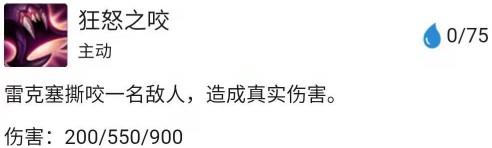 狂怒之咬

主动

0/75

雷克塞撕咬一名敌人，造成真实伤害。

伤害：200/550/900